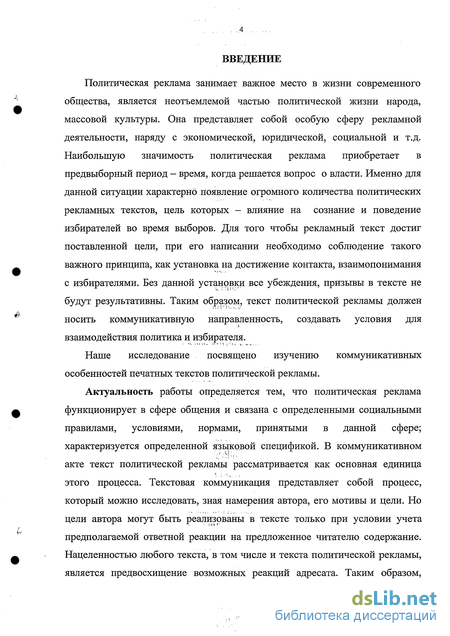 4

ВВЕДЕНИЕ

Политическая реклама занимает важное место в жизни современного общества, является неотъемлемой частью политической жизни народа, массовой культуры. Она представляет собой особую сферу рекламной деятельности, наряду с экономической, юридической, социальной и т.д. Наибольшую значимость политическая реклама приобретает в предвыборный период – время, когда решается вопрос о власти. Именно для данной ситуации характерно появление огромного количества политических рекламных текстов, цель которых – влияние на сознание и поведение избирателей во время выборов. Для того чтобы рекламный текст достиг поставленной цели, при его написании необходимо соблюдение такого важного принципа, как установка на достижение контакта, взаимопонимания с избирателями. Без данной установки все убеждения, призывы в тексте не будут результативны. Таким образом, текст политической рекламы должен носить коммуникативную направленность, создавать условия для взаимодействия политика и избирателя.

Наше исследование посвящено изучению коммуникативных особенностей печатных текстов политической рекламы.

Актуальность работы определяется тем, что политическая реклама функционирует в сфере общения и связана с определенными социальными правилами, условиями, нормами, принятыми в данной сфере; характеризуется определенной языковой спецификой. В коммуникативном акте текст политической рекламы рассматривается как основная единица этого процесса. Текстовая коммуникация представляет собой процесс, который можно исследовать, зная намерения автора, его мотивы и цели. Но цели автора могут быть реализованы в тексте только при условии учета предполагаемой ответной реакции на предложенное читателю содержание. Нацеленностью любого текста, в том числе и текста политической рекламы, является предвосхищение возможных реакций адресата. Таким образом,

dsLib.net
библиотека диссертаций